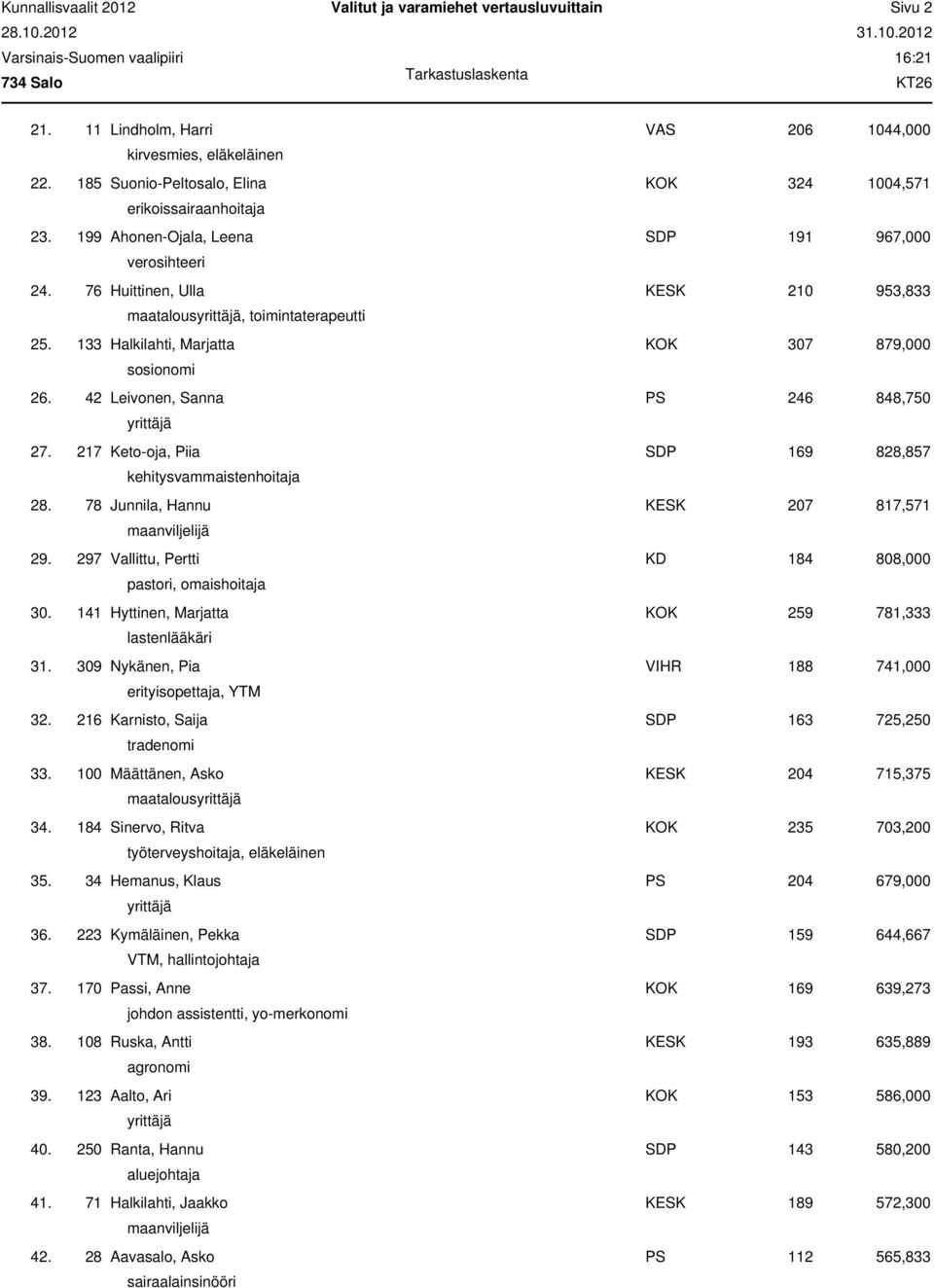 Kunnallisvaalit 2012
28.10.2012
Varsinais-Suomen vaalipiiri
734 Salo

Valitut ja varamiehet vertausluvuittain
Tarkastuslaskenta

Sivu 2
31.10.2012
16:21
KT26

21. 11 Lindholm, Harri VAS 206 1044,000
kirvesmies, eläkeläinen
22. 185 Suonio-Peltosalo, Elina KOK 324 1004,571
erikoissairaanhoitaja
23. 199 Ahonen-Ojala, Leena SDP 191 967,000
verosihteeri
24. 76 Huittinen, Ulla KESK 210 953,833
maatalousyrittäjä, toimintaterapeutti
25. 133 Halkilahti, Marjatta KOK 307 879,000
sosionomi
26. 42 Leivonen, Sanna PS 246 848,750
yrittäjä
27. 217 Keto-oja, Piia SDP 169 828,857
kehitysvammaistenhoitaja
28. 78 Junnila, Hannu KESK 207 817,571
maanviljelijä
29. 297 Vallittu, Pertti KD 184 808,000
pastori, omaishoitaja
30. 141 Hyttinen, Marjatta KOK 259 781,333
lastenlääkäri
31. 309 Nykänen, Pia VIHR 188 741,000
erityisopettaja, YTM
32. 216 Karnisto, Saija SDP 163 725,250
tradenomi
33. 100 Määttänen, Asko KESK 204 715,375
maatalousyrittäjä
34. 184 Sinervo, Ritva KOK 235 703,200
työterveyshoitaja, eläkeläinen
35. 34 Hemanus, Klaus PS 204 679,000
yrittäjä
36. 223 Kymäläinen, Pekka SDP 159 644,667
VTM, hallintojohtaja
37. 170 Passi, Anne KOK 169 639,273
johdon assistentti, yo-merkonomi
38. 108 Ruska, Antti KESK 193 635,889
agronomi
39. 123 Aalto, Ari KOK 153 586,000
yrittäjä
40. 250 Ranta, Hannu SDP 143 580,200
aluejohtaja
41. 71 Halkilahti, Jaakko KESK 189 572,300
maanviljelijä
42. 28 Aavasalo, Asko PS 112 565,833
sairaalainsinööri